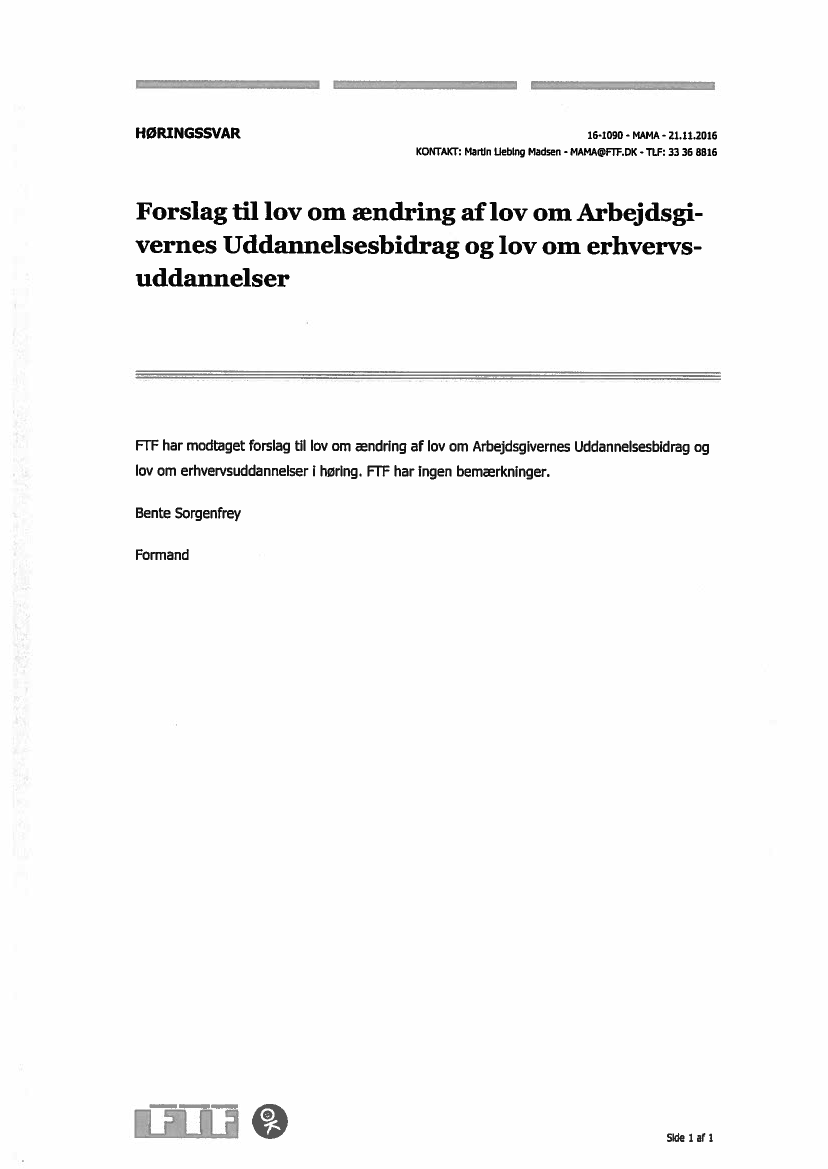 HØRINGSSVAR

16-1090 - MAMA - 21.11.2016
KONTAKT: Martin Liebing Madsen - MAMA@FTF.DK - TLF: 33 36 8816

Forslag til lov om ændring af lov om Arbejdsgivernes Uddannelsesbidrag og lov om erhvervsuddannelser

FTF har modtaget forslag til lov om ændring af lov om Arbejdsgivernes Uddannelsesbidrag og lov om erhvervsuddannelser i høring. FTF har ingen bemærkninger.

Bente Sorgenfrey

Formand

FTF

Side 1 af 1